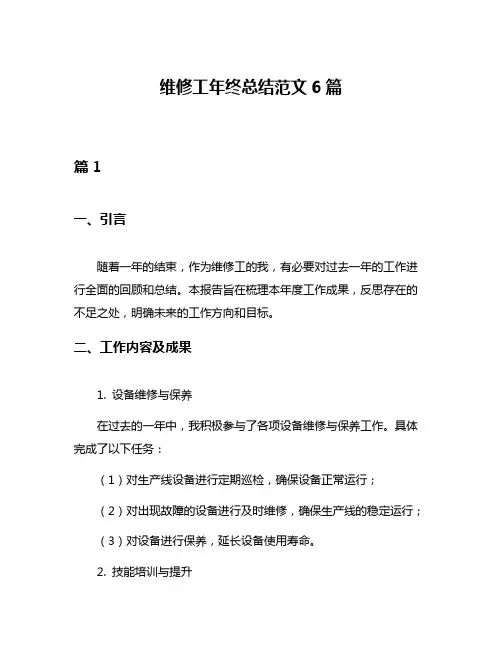 维修工年终总结范文 6 篇

篇 1

一、引言

随着一年的结束，作为维修工的我，有必要对过去一年的工作进行全面的回顾和总结。本报告旨在梳理本年度工作成果，反思存在的不足之处，明确未来的工作方向和目标。

二、工作内容及成果

1. 设备维修与保养

在过去的一年中，我积极参与了各项设备维修与保养工作。具体完成了以下任务：

（1）对生产线设备进行定期巡检，确保设备正常运行；

（2）对出现故障的设备进行及时维修，确保生产线的稳定运行；

（3）对设备进行保养，延长设备使用寿命。

2. 技能培训与提升